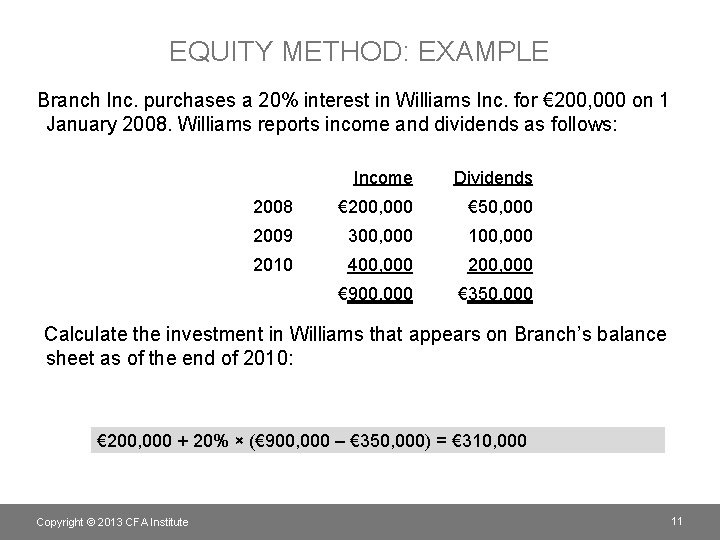 EQUITY METHOD: EXAMPLE

Branch Inc. purchases a 20% interest in Williams Inc. for €200,000 on 1 January 2008. Williams reports income and dividends as follows:

| | Income | Dividends |
|---|---|---|
| 2008 | €200,000 | €50,000 |
| 2009 | 300,000 | 100,000 |
| 2010 | 400,000 | 200,000 |
| | €900,000 | €350,000 |

Calculate the investment in Williams that appears on Branch's balance sheet as of the end of 2010:

€200,000 + 20% × (€900,000 – €350,000) = €310,000

Copyright © 2013 CFA Institute

11